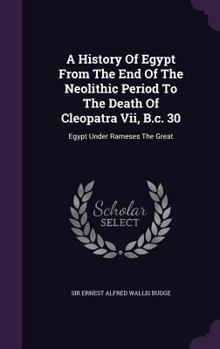 A History Of Egypt From The End Of The Neolithic Period To The Death Of Cleopatra Vii, B.c. 30

Egypt Under Rameses The Great

Scholar
SELECT

SIR ERNEST ALFRED WALLIS BUDGE